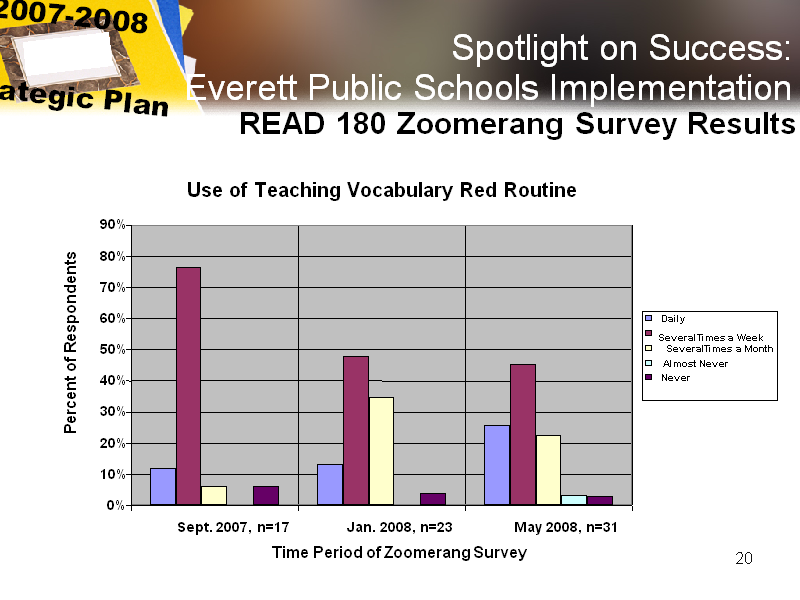 2007-2008
ategic Plan

Spotlight on Success:
Everett Public Schools Implementation
READ 180 Zoomerang Survey Results

Use of Teaching Vocabulary Red Routine

Percent of Respondents

90%
80%
70%
60%
50%
40%
30%
20%
10%
0%

Sept. 2007, n=17
Jan. 2008, n=23
May 2008, n=31

Time Period of Zoomerang Survey

Daily
SeveralTimes a Week
SeveralTimes a Month
Almost Never
Never

20